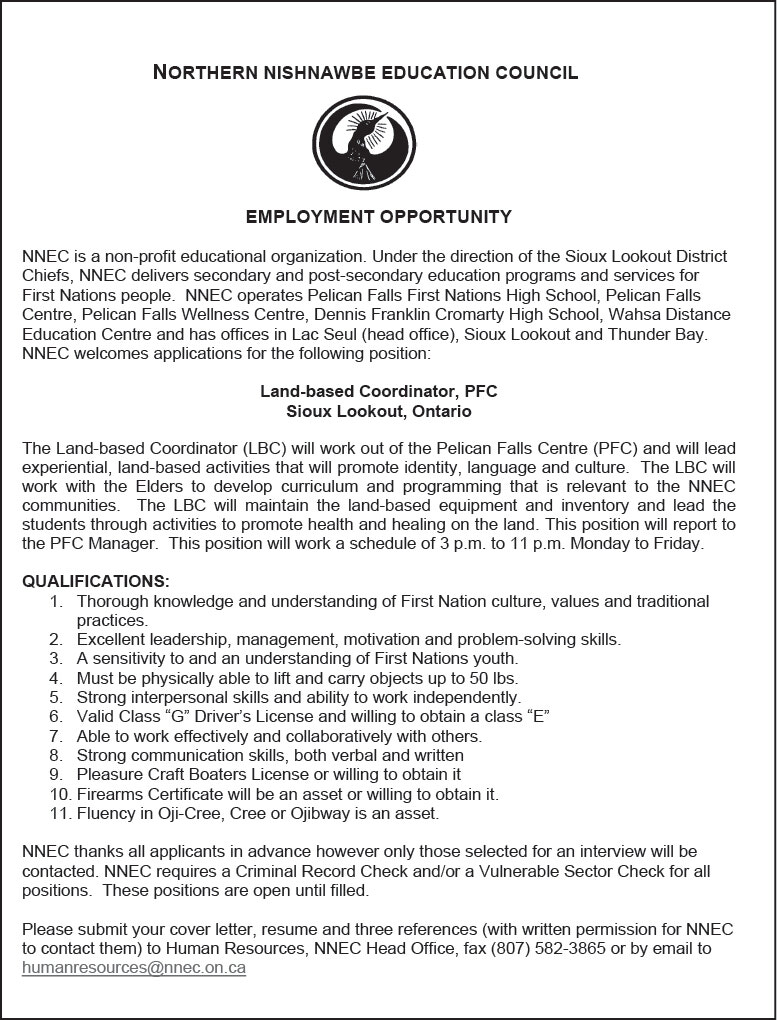 NORTHERN NISHNAWBE EDUCATION COUNCIL

EMPLOYMENT OPPORTUNITY

NNEC is a non-profit educational organization. Under the direction of the Sioux Lookout District Chiefs, NNEC delivers secondary and post-secondary education programs and services for First Nations people. NNEC operates Pelican Falls First Nations High School, Pelican Falls Centre, Pelican Falls Wellness Centre, Dennis Franklin Cromarty High School, Wahsa Distance Education Centre and has offices in Lac Seul (head office), Sioux Lookout and Thunder Bay. NNEC welcomes applications for the following position:

Land-based Coordinator, PFC
Sioux Lookout, Ontario

The Land-based Coordinator (LBC) will work out of the Pelican Falls Centre (PFC) and will lead experiential, land-based activities that will promote identity, language and culture. The LBC will work with the Elders to develop curriculum and programming that is relevant to the NNEC communities. The LBC will maintain the land-based equipment and inventory and lead the students through activities to promote health and healing on the land. This position will report to the PFC Manager. This position will work a schedule of 3 p.m. to 11 p.m. Monday to Friday.

QUALIFICATIONS:
1. Thorough knowledge and understanding of First Nation culture, values and traditional practices.
2. Excellent leadership, management, motivation and problem-solving skills.
3. A sensitivity to and an understanding of First Nations youth.
4. Must be physically able to lift and carry objects up to 50 lbs.
5. Strong interpersonal skills and ability to work independently.
6. Valid Class “G” Driver’s License and willing to obtain a class “E”
7. Able to work effectively and collaboratively with others.
8. Strong communication skills, both verbal and written
9. Pleasure Craft Boaters License or willing to obtain it
10. Firearms Certificate will be an asset or willing to obtain it.
11. Fluency in Oji-Cree, Cree or Ojibway is an asset.

NNEC thanks all applicants in advance however only those selected for an interview will be contacted. NNEC requires a Criminal Record Check and/or a Vulnerable Sector Check for all positions. These positions are open until filled.

Please submit your cover letter, resume and three references (with written permission for NNEC to contact them) to Human Resources, NNEC Head Office, fax (807) 582-3865 or by email to humanresources@nnec.on.ca